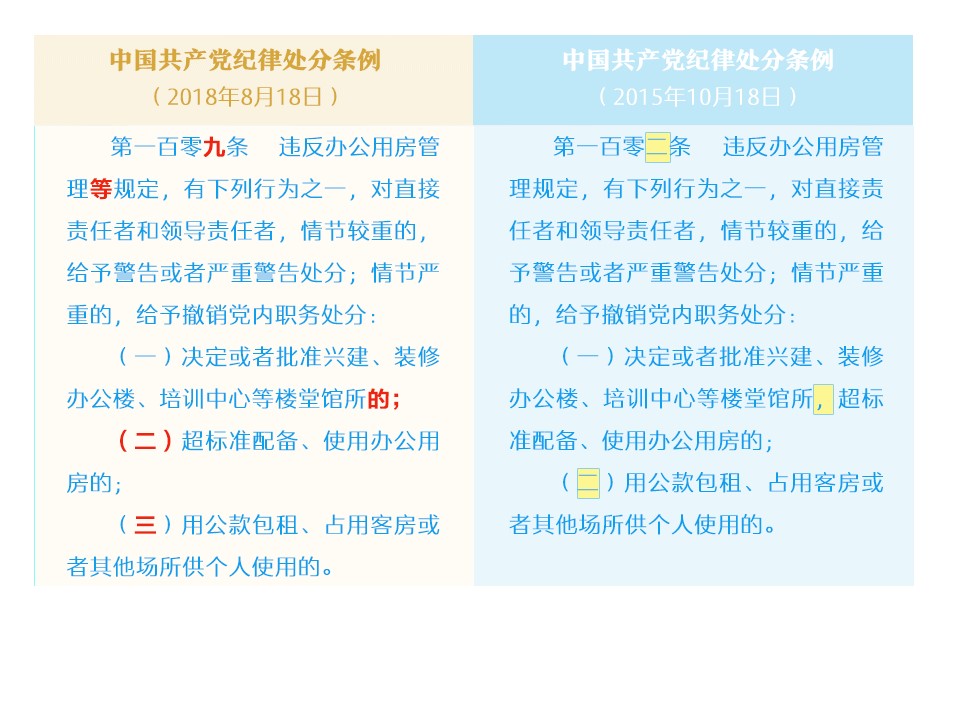 中国共产党纪律处分条例
（2018年8月18日）

第一百零九条　违反办公用房管理等规定，有下列行为之一，对直接责任者和领导责任者，情节较重的，给予警告或者严重警告处分；情节严重的，给予撤销党内职务处分：

（一）决定或者批准兴建、装修办公楼、培训中心等楼堂馆所的；

（二）超标准配备、使用办公用房的；

（三）用公款包租、占用客房或者其他场所供个人使用的。

中国共产党纪律处分条例
（2015年10月18日）

第一百零二条　违反办公用房管理规定，有下列行为之一，对直接责任者和领导责任者，情节较重的，给予警告或者严重警告处分；情节严重的，给予撤销党内职务处分：

（一）决定或者批准兴建、装修办公楼、培训中心等楼堂馆所，超标准配备、使用办公用房的；

（二）用公款包租、占用客房或者其他场所供个人使用的。